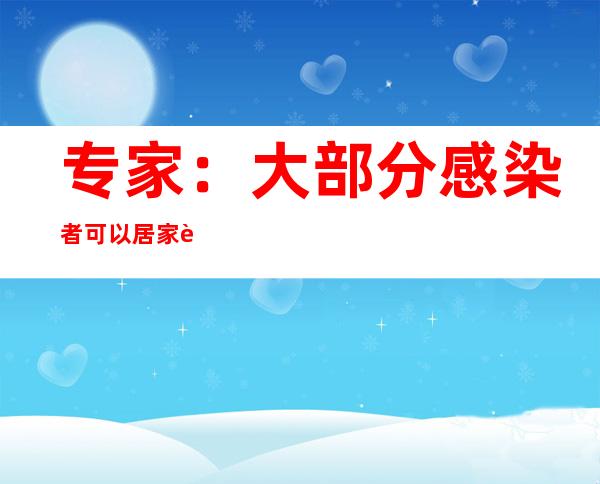 专家：大部分感染者可以居家è